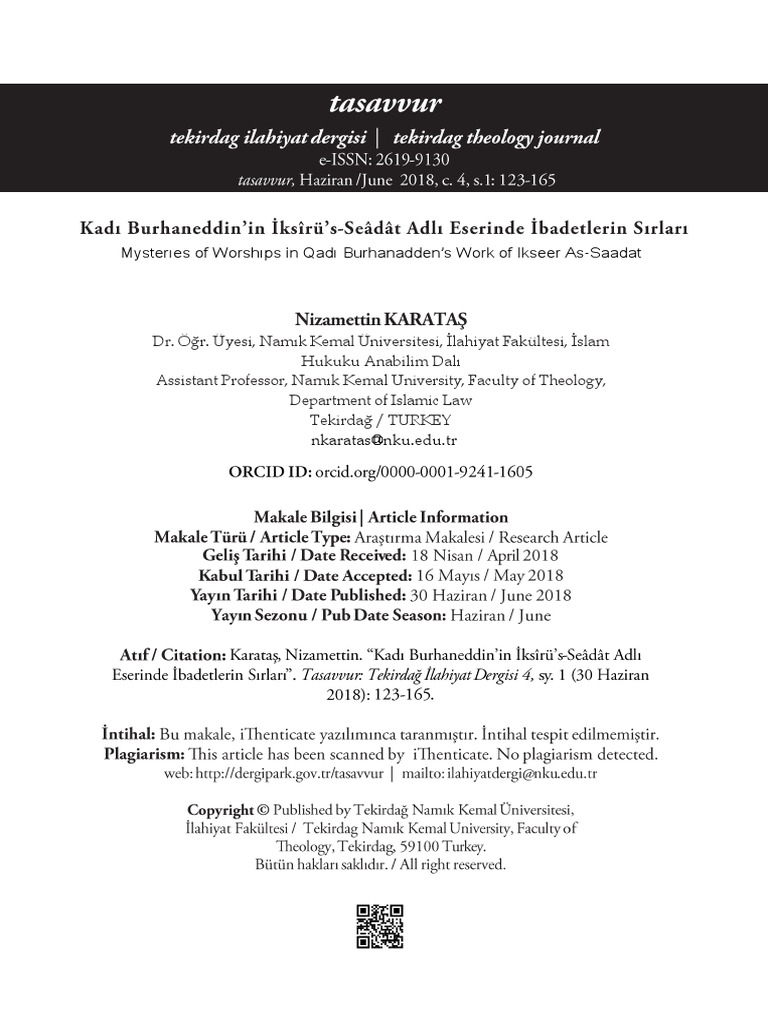 tasavvur

tekirdag ilahiyat dergisi | tekirdag theology journal
e-ISSN: 2619-9130
tasavvur, Haziran /June 2018, c. 4, s.1: 123-165

Kadı Burhaneddin'in İksîrü's-Seâdât Adlı Eserinde İbadetlerin Sırları
Mysteries of Worships in Qadı Burhanadden's Work of Ikseer As-Saadat

Nizamettin KARATAŞ
Dr. Öğr. Uyesi, Namık Kemal Universitesi, İlahiyat Fakultesi, İslam Hukuku Anabilim Dalı
Assistant Professor, Namık Kemal University, Faculty of Theology, Department of Islamic Law
Tekirdağ / TURKEY
nkaratas@nku.edu.tr

ORCID ID: orcid.org/0000-0001-9241-1605

Makale Bilgisi | Article Information
Makale Türü / Article Type: Araştırma Makalesi / Research Article
Geliş Tarihi / Date Received: 18 Nisan / April 2018
Kabul Tarihi / Date Accepted: 16 Mayıs / May 2018
Yayın Tarihi / Date Published: 30 Haziran / June 2018
Yayın Sezonu / Pub Date Season: Haziran / June

Atıf / Citation: Karataş, Nizamettin. "Kadı Burhaneddin'in İksîrü's-Seâdât Adlı Eserinde İbadetlerin Sırları". Tasavvur: Tekirdağ İlahiyat Dergisi 4, sy. 1 (30 Haziran 2018): 123-165.

İntihal: Bu makale, iThenticate yazılımınca taranmıştır. İntihal tespit edilmemiştir.
Plagiarism: This article has been scanned by iThenticate. No plagiarism detected.
web: http://dergipark.gov.tr/tasavvur | mailto: ilahiyatdergi@nku.edu.tr

Copyright © Published by Tekirdağ Namık Kemal Üniversitesi, İlahiyat Fakültesi / Tekirdag Namık Kemal University, Faculty of Theology, Tekirdag, 59100 Turkey.
Bütün hakları saklıdır. / All right reserved.